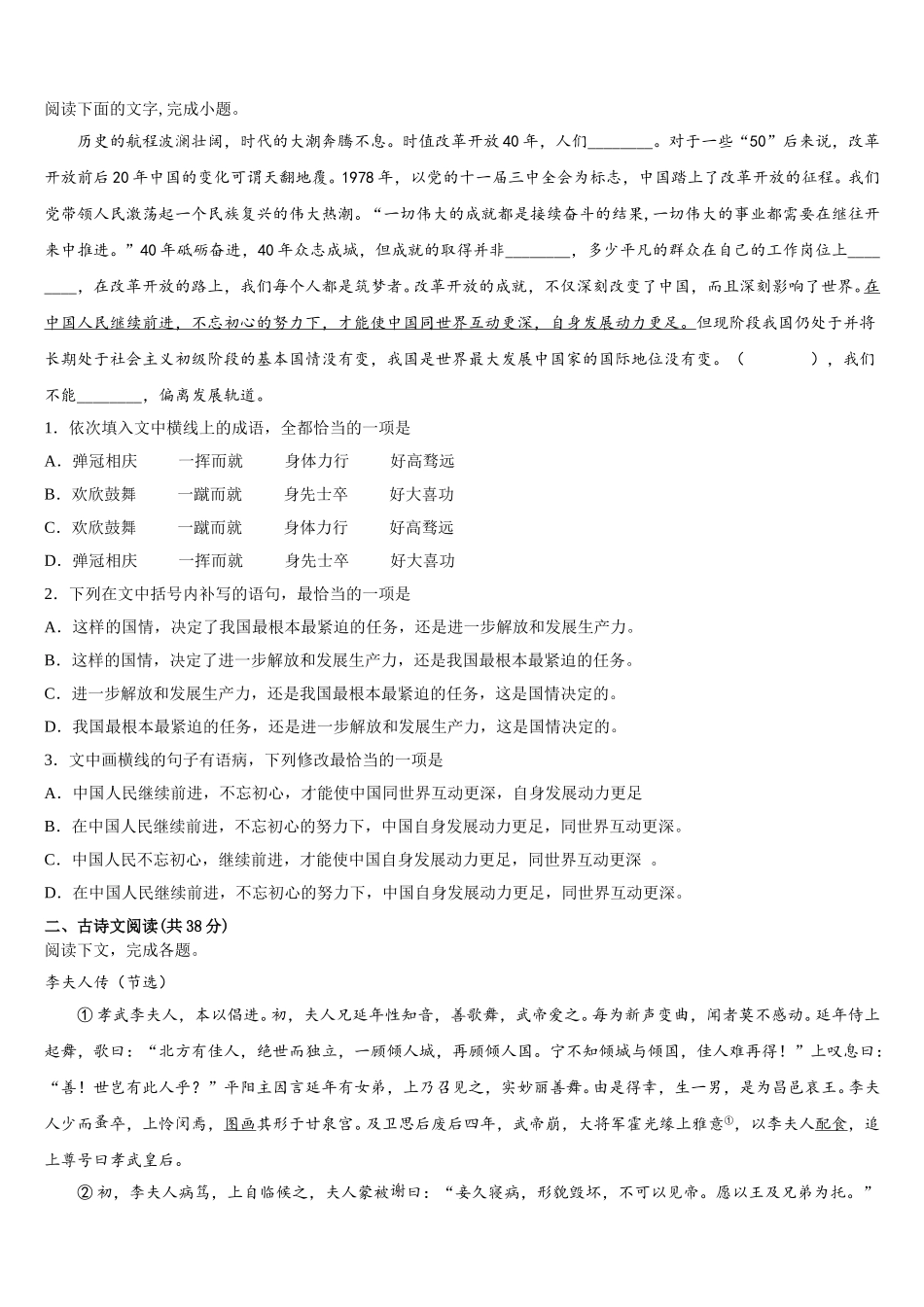 阅读下面的文字,完成小题。

历史的航程波澜壮阔，时代的大潮奔腾不息。时值改革开放40年，人们________。对于一些“50”后来说，改革开放前后20年中国的变化可谓天翻地覆。1978年，以党的十一届三中全会为标志，中国踏上了改革开放的征程。我们党带领人民激荡起一个民族复兴的伟大热潮。“一切伟大的成就都是接续奋斗的结果,一切伟大的事业都需要在继往开来中推进。”40年砥砺奋进，40年众志成城，但成就的取得并非________，多少平凡的群众在自己的工作岗位上________，在改革开放的路上，我们每个人都是筑梦者。改革开放的成就，不仅深刻改变了中国，而且深刻影响了世界。在中国人民继续前进，不忘初心的努力下，才能使中国同世界互动更深，自身发展动力更足。但现阶段我国仍处于并将长期处于社会主义初级阶段的基本国情没有变，我国是世界最大发展中国家的国际地位没有变。（　　），我们不能________，偏离发展轨道。

1．依次填入文中横线上的成语，全都恰当的一项是

A．弹冠相庆　一挥而就　身体力行　好高骛远

B．欢欣鼓舞　一蹴而就　身先士卒　好大喜功

C．欢欣鼓舞　一蹴而就　身体力行　好高骛远

D．弹冠相庆　一挥而就　身先士卒　好大喜功

2．下列在文中括号内补写的语句，最恰当的一项是

A．这样的国情，决定了我国最根本最紧迫的任务，还是进一步解放和发展生产力。

B．这样的国情，决定了进一步解放和发展生产力，还是我国最根本最紧迫的任务。

C．进一步解放和发展生产力，还是我国最根本最紧迫的任务，这是国情决定的。

D．我国最根本最紧迫的任务，还是进一步解放和发展生产力，这是国情决定的。

3．文中画横线的句子有语病，下列修改最恰当的一项是

A．中国人民继续前进，不忘初心，才能使中国同世界互动更深，自身发展动力更足

B．在中国人民继续前进，不忘初心的努力下，中国自身发展动力更足，同世界互动更深。

C．中国人民不忘初心，继续前进，才能使中国自身发展动力更足，同世界互动更深 。

D．在中国人民继续前进，不忘初心的努力下，中国自身发展动力更足，同世界互动更深。

二、古诗文阅读(共38分)

阅读下文，完成各题。

李夫人传（节选）

①孝武李夫人，本以倡进。初，夫人兄延年性知音，善歌舞，武帝爱之。每为新声变曲，闻者莫不感动。延年侍上起舞，歌曰：“北方有佳人，绝世而独立，一顾倾人城，再顾倾人国。宁不知倾城与倾国，佳人难再得！”上叹息曰：“善！世岂有此人乎？”平阳主因言延年有女弟，上乃召见之，实妙丽善舞。由是得幸，生一男，是为昌邑哀王。李夫人少而蚤卒，上怜闵焉，图画其形于甘泉宫。及卫思后废后四年，武帝崩，大将军霍光缘上雅意①，以李夫人配食，追上尊号曰孝武皇后。

②初，李夫人病笃，上自临候之，夫人蒙被谢曰：“妾久寝病，形貌毁坏，不可以见帝。愿以王及兄弟为托。”